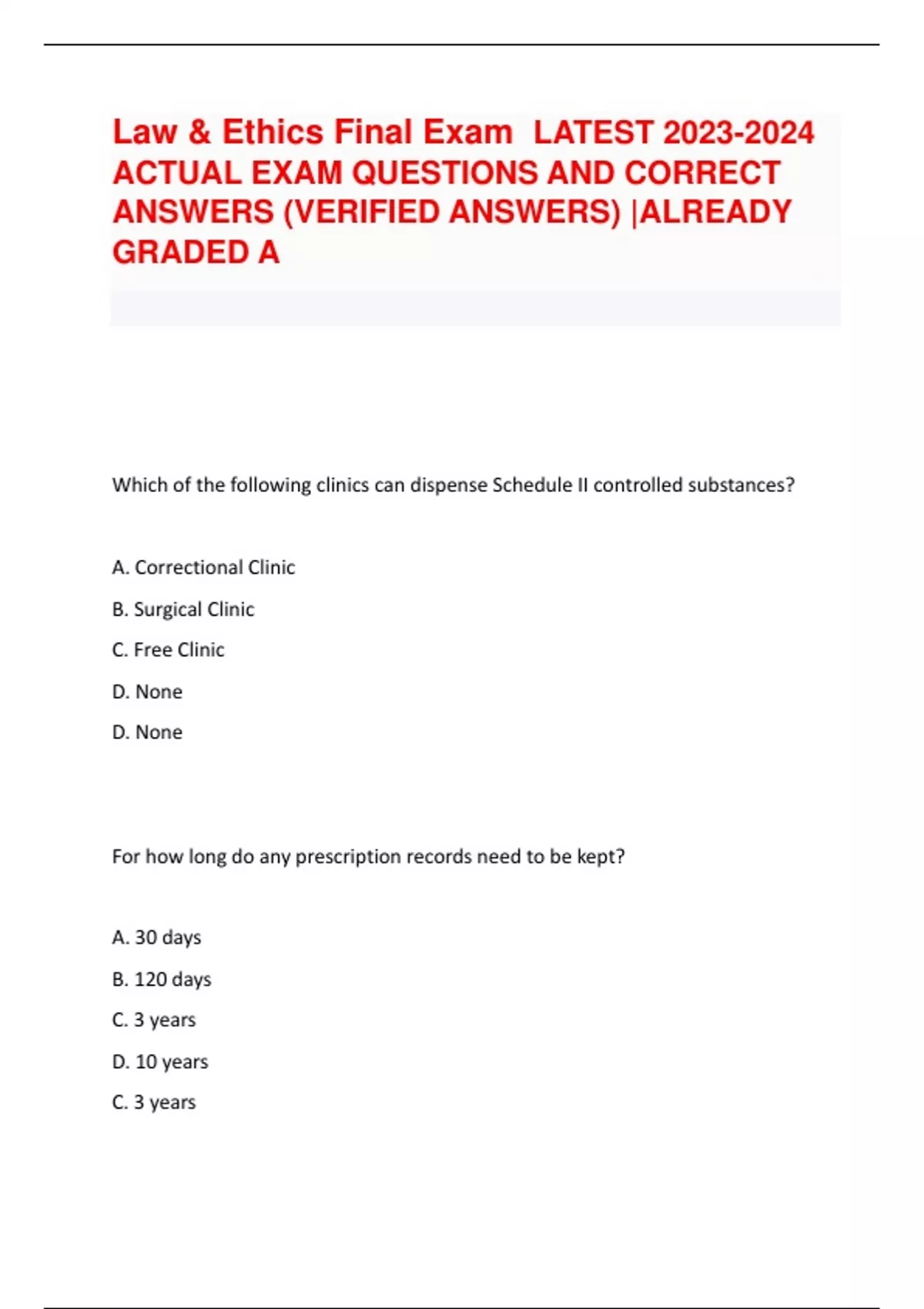 Law & Ethics Final Exam LATEST 2023-2024 ACTUAL EXAM QUESTIONS AND CORRECT ANSWERS (VERIFIED ANSWERS) |ALREADY GRADED A

Which of the following clinics can dispense Schedule II controlled substances?

A. Correctional Clinic

B. Surgical Clinic

C. Free Clinic

D. None

D. None

For how long do any prescription records need to be kept?

A. 30 days

B. 120 days

C. 3 years

D. 10 years

C. 3 years